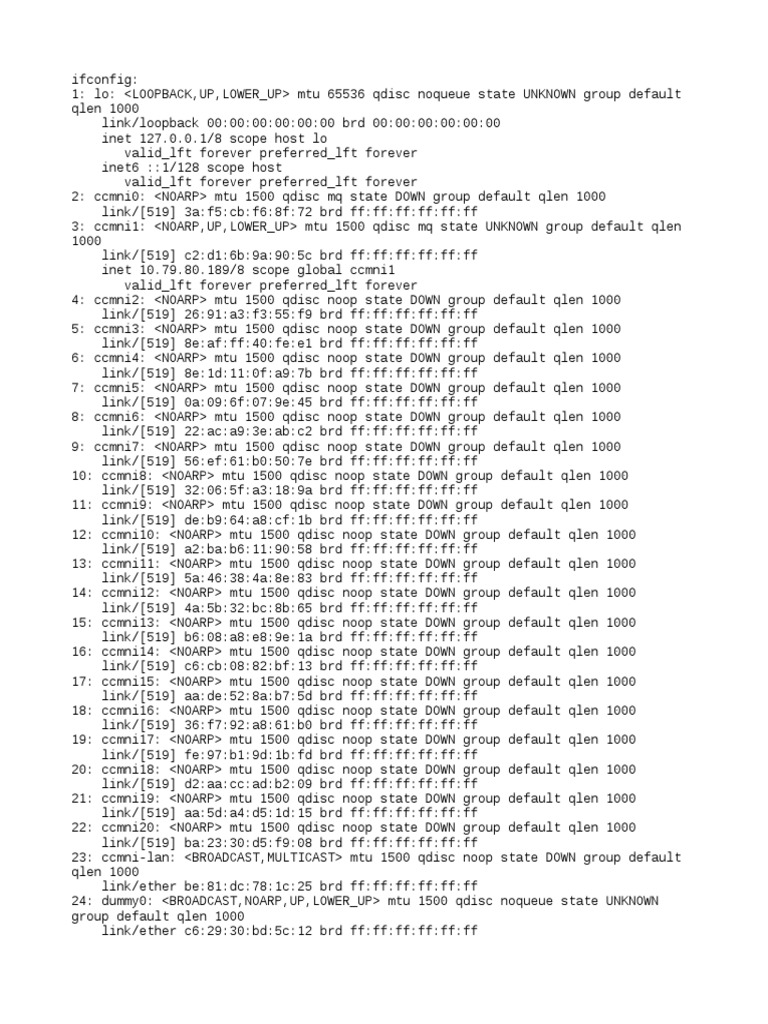 ifconfig:
1: lo: <LOOPBACK,UP,LOWER_UP> mtu 65536 qdisc noqueue state UNKNOWN group default qlen 1000
link/loopback 00:00:00:00:00:00 brd 00:00:00:00:00:00
inet 127.0.0.1/8 scope host lo
valid_lft forever preferred_lft forever
inet6 ::1/128 scope host
valid_lft forever preferred_lft forever
2: ccmni0: <NOARP> mtu 1500 qdisc mq state DOWN group default qlen 1000
link/[519] 3a:f5:cb:f6:8f:72 brd ff:ff:ff:ff:ff:ff
3: ccmni1: <NOARP,UP,LOWER_UP> mtu 1500 qdisc mq state UNKNOWN group default qlen 1000
link/[519] c2:d1:6b:9a:90:5c brd ff:ff:ff:ff:ff:ff
inet 10.79.80.189/8 scope global ccmni1
valid_lft forever preferred_lft forever
4: ccmni2: <NOARP> mtu 1500 qdisc noop state DOWN group default qlen 1000
link/[519] 26:91:a3:f3:55:f9 brd ff:ff:ff:ff:ff:ff
5: ccmni3: <NOARP> mtu 1500 qdisc noop state DOWN group default qlen 1000
link/[519] 8e:af:ff:40:fe:e1 brd ff:ff:ff:ff:ff:ff
6: ccmni4: <NOARP> mtu 1500 qdisc noop state DOWN group default qlen 1000
link/[519] 8e:1d:11:0f:a9:7b brd ff:ff:ff:ff:ff:ff
7: ccmni5: <NOARP> mtu 1500 qdisc noop state DOWN group default qlen 1000
link/[519] 0a:09:6f:07:9e:45 brd ff:ff:ff:ff:ff:ff
8: ccmni6: <NOARP> mtu 1500 qdisc noop state DOWN group default qlen 1000
link/[519] 22:ac:a9:3e:ab:c2 brd ff:ff:ff:ff:ff:ff
9: ccmni7: <NOARP> mtu 1500 qdisc noop state DOWN group default qlen 1000
link/[519] 56:ef:61:b0:50:7e brd ff:ff:ff:ff:ff:ff
10: ccmni8: <NOARP> mtu 1500 qdisc noop state DOWN group default qlen 1000
link/[519] 32:06:5f:a3:18:9a brd ff:ff:ff:ff:ff:ff
11: ccmni9: <NOARP> mtu 1500 qdisc noop state DOWN group default qlen 1000
link/[519] de:b9:64:a8:cf:1b brd ff:ff:ff:ff:ff:ff
12: ccmni10: <NOARP> mtu 1500 qdisc noop state DOWN group default qlen 1000
link/[519] a2:ba:b6:11:90:58 brd ff:ff:ff:ff:ff:ff
13: ccmni11: <NOARP> mtu 1500 qdisc noop state DOWN group default qlen 1000
link/[519] 5a:46:38:4a:8e:83 brd ff:ff:ff:ff:ff:ff
14: ccmni12: <NOARP> mtu 1500 qdisc noop state DOWN group default qlen 1000
link/[519] 4a:5b:32:bc:8b:65 brd ff:ff:ff:ff:ff:ff
15: ccmni13: <NOARP> mtu 1500 qdisc noop state DOWN group default qlen 1000
link/[519] b6:08:a8:e8:9e:1a brd ff:ff:ff:ff:ff:ff
16: ccmni14: <NOARP> mtu 1500 qdisc noop state DOWN group default qlen 1000
link/[519] c6:cb:08:82:bf:13 brd ff:ff:ff:ff:ff:ff
17: ccmni15: <NOARP> mtu 1500 qdisc noop state DOWN group default qlen 1000
link/[519] aa:de:52:8a:b7:5d brd ff:ff:ff:ff:ff:ff
18: ccmni16: <NOARP> mtu 1500 qdisc noop state DOWN group default qlen 1000
link/[519] 36:f7:92:a8:61:b0 brd ff:ff:ff:ff:ff:ff
19: ccmni17: <NOARP> mtu 1500 qdisc noop state DOWN group default qlen 1000
link/[519] fe:97:b1:9d:1b:fd brd ff:ff:ff:ff:ff:ff
20: ccmni18: <NOARP> mtu 1500 qdisc noop state DOWN group default qlen 1000
link/[519] d2:aa:cc:ad:b2:09 brd ff:ff:ff:ff:ff:ff
21: ccmni19: <NOARP> mtu 1500 qdisc noop state DOWN group default qlen 1000
link/[519] aa:5d:a4:d5:1d:15 brd ff:ff:ff:ff:ff:ff
22: ccmni20: <NOARP> mtu 1500 qdisc noop state DOWN group default qlen 1000
link/[519] ba:23:30:d5:f9:08 brd ff:ff:ff:ff:ff:ff
23: ccmni-lan: <BROADCAST,MULTICAST> mtu 1500 qdisc noop state DOWN group default qlen 1000
link/ether be:81:dc:78:1c:25 brd ff:ff:ff:ff:ff:ff
24: dummy0: <BROADCAST,NOARP,UP,LOWER_UP> mtu 1500 qdisc noqueue state UNKNOWN group default qlen 1000
link/ether c6:29:30:bd:5c:12 brd ff:ff:ff:ff:ff:ff